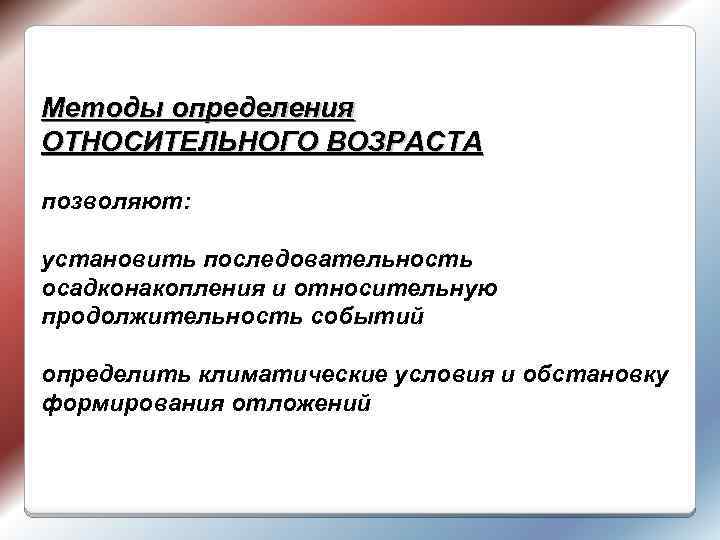 Методы определения
ОТНОСИТЕЛЬНОГО ВОЗРАСТА

позволяют:

установить последовательность осадконакопления и относительную продолжительность событий

определить климатические условия и обстановку формирования отложений